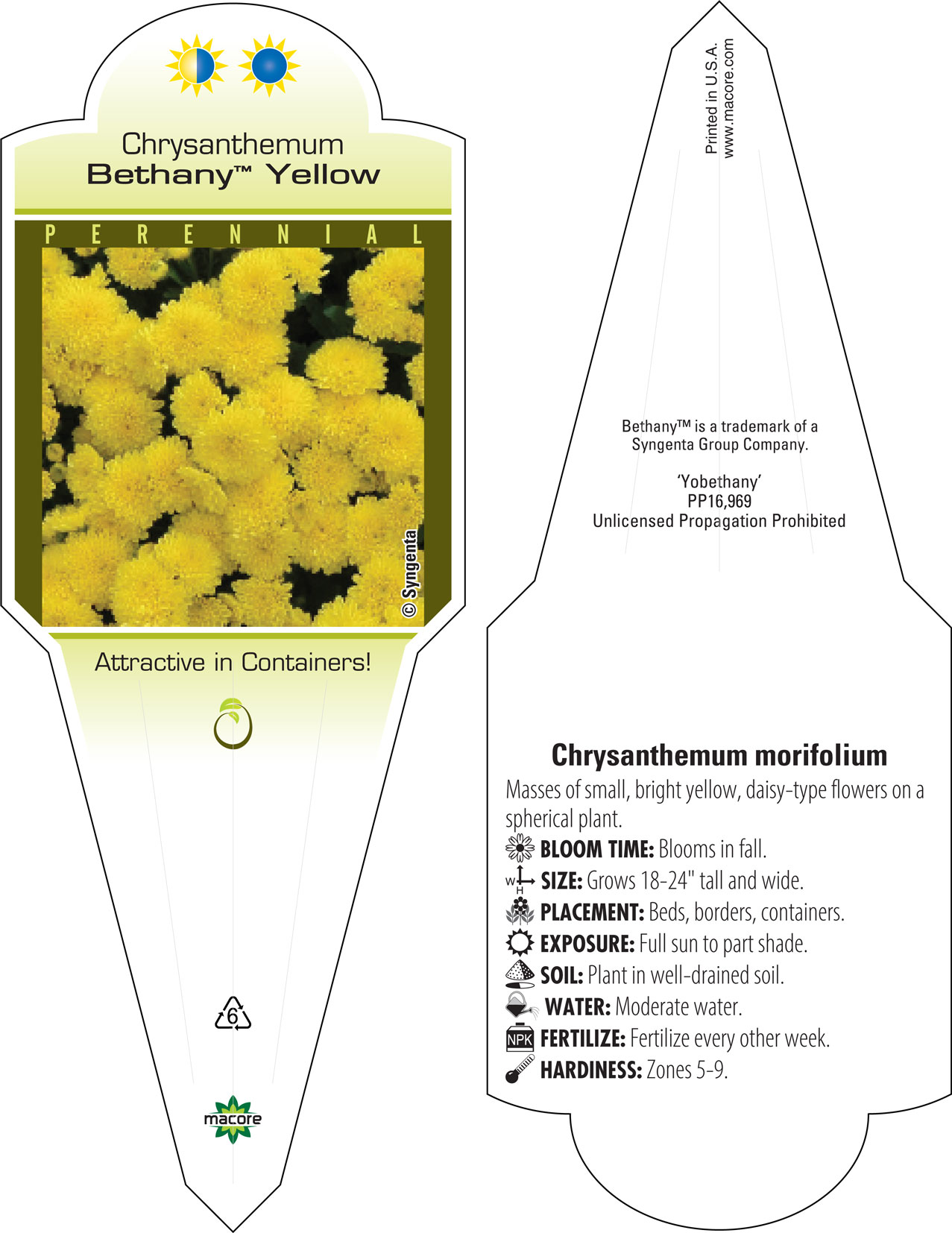 Chrysanthemum
Bethany™ Yellow

PERENNIAL

© Syngenta

Attractive in Containers!

6

macore

Printed in U.S.A.
www.macore.com

Bethany™ is a trademark of a Syngenta Group Company.

'Yobethany'
PP16,969
Unlicensed Propagation Prohibited

Chrysanthemum morifolium

Masses of small, bright yellow, daisy-type flowers on a spherical plant.

BLOOM TIME: Blooms in fall.

W H SIZE: Grows 18-24" tall and wide.

PLACEMENT: Beds, borders, containers.

EXPOSURE: Full sun to part shade.

SOIL: Plant in well-drained soil.

WATER: Moderate water.

NPK FERTILIZE: Fertilize every other week.

HARDINESS: Zones 5-9.